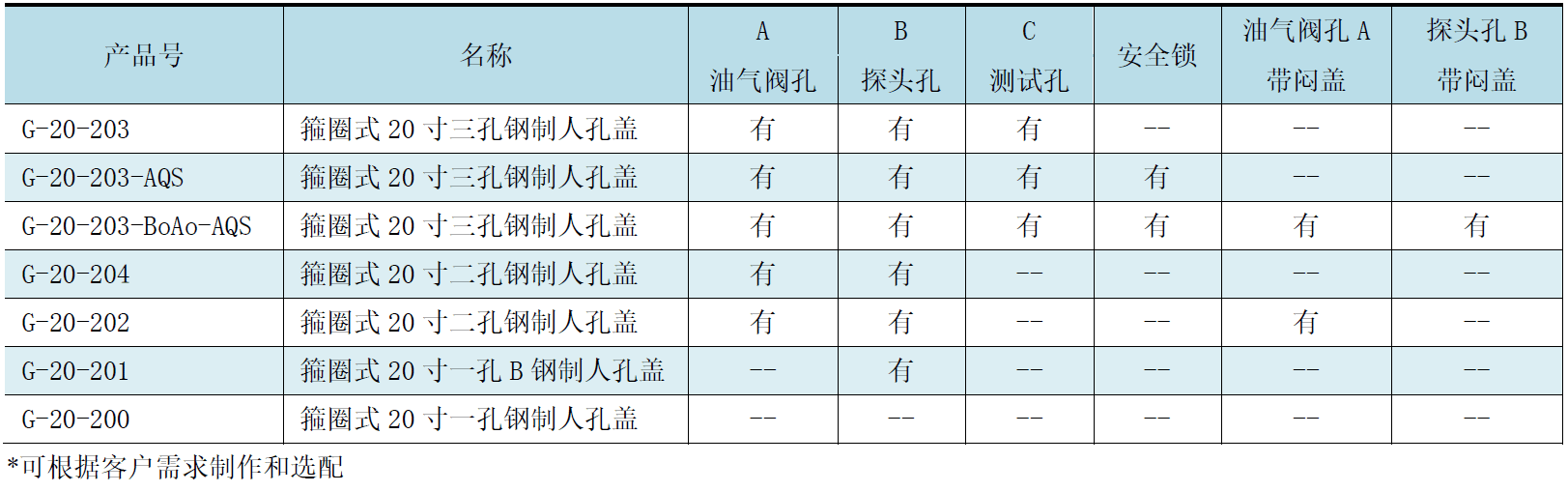 | 产品号 | 名称 | A 油气阀孔 | B 探头孔 | C 测试孔 | 安全锁 | 油气阀孔 A 带闷盖 | 探头孔 B 带闷盖 |
|---|---|---|---|---|---|---|---|
| G-20-203 | 箍圈式 20 寸三孔钢制人孔盖 | 有 | 有 | 有 | -- | -- | -- |
| G-20-203-AQS | 箍圈式 20 寸三孔钢制人孔盖 | 有 | 有 | 有 | 有 | -- | -- |
| G-20-203-BoAo-AQS | 箍圈式 20 寸三孔钢制人孔盖 | 有 | 有 | 有 | 有 | 有 | 有 |
| G-20-204 | 箍圈式 20 寸二孔钢制人孔盖 | 有 | 有 | -- | -- | -- | -- |
| G-20-202 | 箍圈式 20 寸二孔钢制人孔盖 | 有 | 有 | -- | -- | 有 | -- |
| G-20-201 | 箍圈式 20 寸一孔 B 钢制人孔盖 | -- | 有 | -- | -- | -- | -- |
| G-20-200 | 箍圈式 20 寸一孔钢制人孔盖 | -- | -- | -- | -- | -- | -- |

*可根据客户需求制作和选配